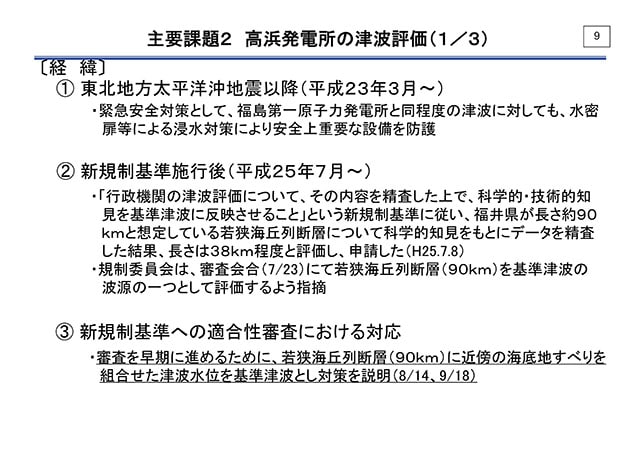 主要課題2　高浜発電所の津波評価（1／3）

9

〔経　緯〕

① 東北地方太平洋沖地震以降（平成23年3月～）

・緊急安全対策として、福島第一原子力発電所と同程度の津波に対しても、水密扉等による浸水対策により安全上重要な設備を防護

② 新規制基準施行後（平成25年7月～）

・「行政機関の津波評価について、その内容を精査した上で、科学的・技術的知見を基準津波に反映させること」という新規制基準に従い、福井県が長さ約90kmと想定している若狭海丘列断層について科学的知見をもとにデータを精査した結果、長さは38km程度と評価し、申請した（H25.7.8）

・規制委員会は、審査会合（7/23）にて若狭海丘列断層（90km）を基準津波の波源の一つとして評価するよう指摘

③ 新規制基準への適合性審査における対応

・審査を早期に進めるために、若狭海丘列断層（90km）に近傍の海底地すべりを組合せた津波水位を基準津波とし対策を説明（8/14、9/18）